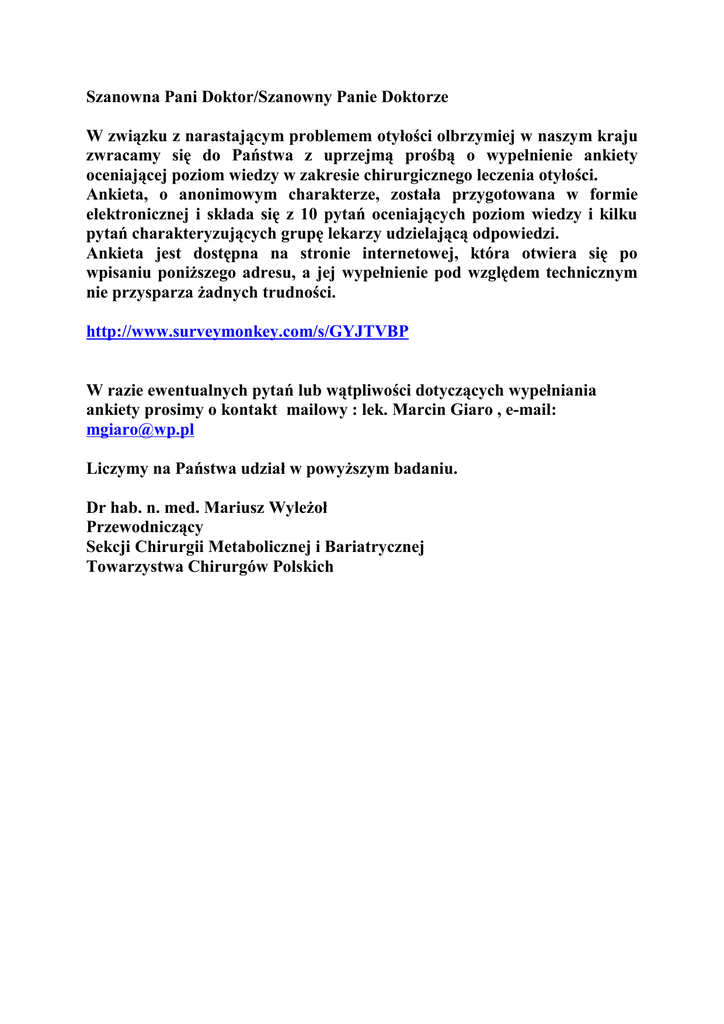 Szanowna Pani Doktor/Szanowny Panie Doktorze

W związku z narastającym problemem otyłości olbrzymiej w naszym kraju zwracamy się do Państwa z uprzejmą prośbą o wypełnienie ankiety oceniającej poziom wiedzy w zakresie chirurgicznego leczenia otyłości.
Ankieta, o anonimowym charakterze, została przygotowana w formie elektronicznej i składa się z 10 pytań oceniających poziom wiedzy i kilku pytań charakteryzujących grupę lekarzy udzielającą odpowiedzi.
Ankieta jest dostępna na stronie internetowej, która otwiera się po wpisaniu poniższego adresu, a jej wypełnienie pod względem technicznym nie przysparza żadnych trudności.

http://www.surveymonkey.com/s/GYJTVBP

W razie ewentualnych pytań lub wątpliwości dotyczących wypełniania ankiety prosimy o kontakt mailowy : lek. Marcin Giaro , e-mail: mgiaro@wp.pl

Liczymy na Państwa udział w powyższym badaniu.

Dr hab. n. med. Mariusz Wyleżoł
Przewodniczący
Sekcji Chirurgii Metabolicznej i Bariatrycznej
Towarzystwa Chirurgów Polskich